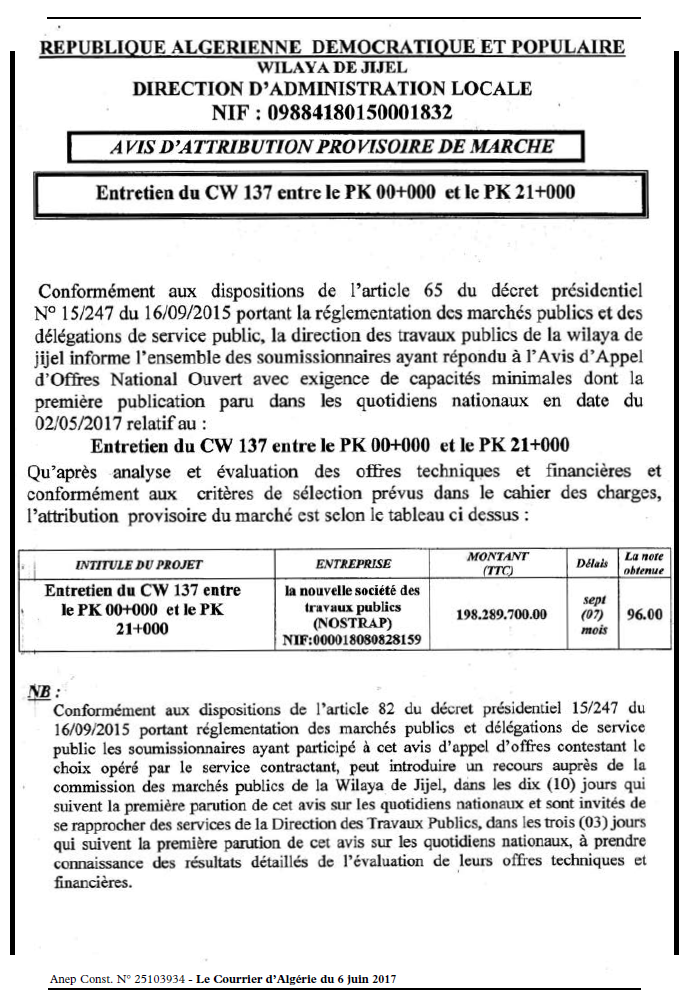 REPUBLIQUE ALGERIENNE DEMOCRATIQUE ET POPULAIRE
WILAYA DE JIJEL
DIRECTION D'ADMINISTRATION LOCALE
NIF : 09884180150001832

AVIS D'ATTRIBUTION PROVISOIRE DE MARCHE

Entretien du CW 137 entre le PK 00+000 et le PK 21+000

Conformément aux dispositions de l'article 65 du décret présidentiel N° 15/247 du 16/09/2015 portant la réglementation des marchés publics et des délégations de service public, la direction des travaux publics de la wilaya de jijel informe l'ensemble des soumissionnaires ayant répondu à l'Avis d'Appel d'Offres National Ouvert avec exigence de capacités minimales dont la première publication paru dans les quotidiens nationaux en date du 02/05/2017 relatif au :

Entretien du CW 137 entre le PK 00+000 et le PK 21+000

Qu'après analyse et évaluation des offres techniques et financières et conformément aux critères de sélection prévus dans le cahier des charges, l'attribution provisoire du marché est selon le tableau ci dessus :

| INTITULE DU PROJET | ENTREPRISE | MONTANT (TTC) | Délais | La note obtenue |
|---|---|---|---|---|
| Entretien du CW 137 entre le PK 00+000 et le PK 21+000 | la nouvelle société des travaux publics (NOSTRAP) NIF:000018080828159 | 198.289.700.00 | sept (07) mois | 96.00 |

NB :
Conformément aux dispositions de l'article 82 du décret présidentiel 15/247 du 16/09/2015 portant réglementation des marchés publics et délégations de service public les soumissionnaires ayant participé à cet avis d'appel d'offres contestant le choix opéré par le service contractant, peut introduire un recours auprès de la commission des marchés publics de la Wilaya de Jijel, dans les dix (10) jours qui suivent la première parution de cet avis sur les quotidiens nationaux et sont invités de se rapprocher des services de la Direction des Travaux Publics, dans les trois (03) jours qui suivent la première parution de cet avis sur les quotidiens nationaux, à prendre connaissance des résultats détaillés de l'évaluation de leurs offres techniques et financières.

Anep Const. N° 25103934 - Le Courrier d'Algérie du 6 juin 2017